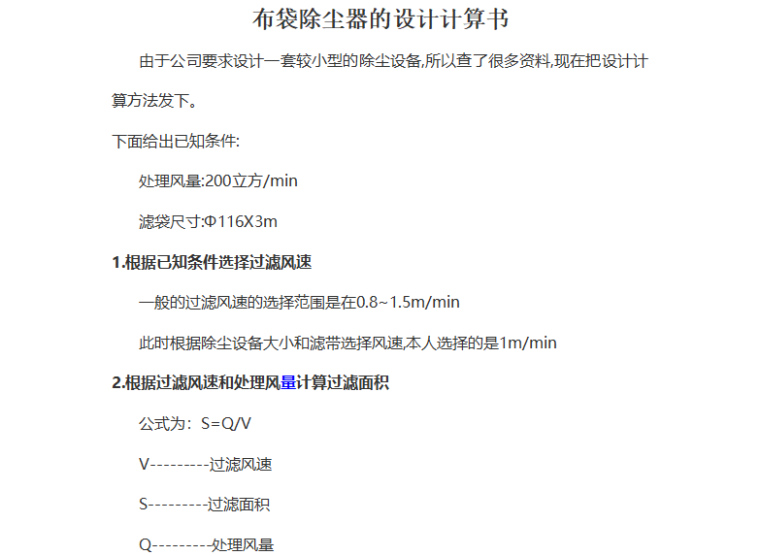 布袋除尘器的设计计算书

由于公司要求设计一套较小型的除尘设备,所以查了很多资料,现在把设计计算方法发下。

下面给出已知条件:

处理风量:200立方/min

滤袋尺寸:Φ116X3m

1.根据已知条件选择过滤风速

一般的过滤风速的选择范围是在0.8~1.5m/min

此时根据除尘设备大小和滤带选择风速,本人选择的是1m/min

2.根据过滤风速和处理风量计算过滤面积

公式为：S=Q/V

V---------过滤风速

S---------过滤面积

Q---------处理风量